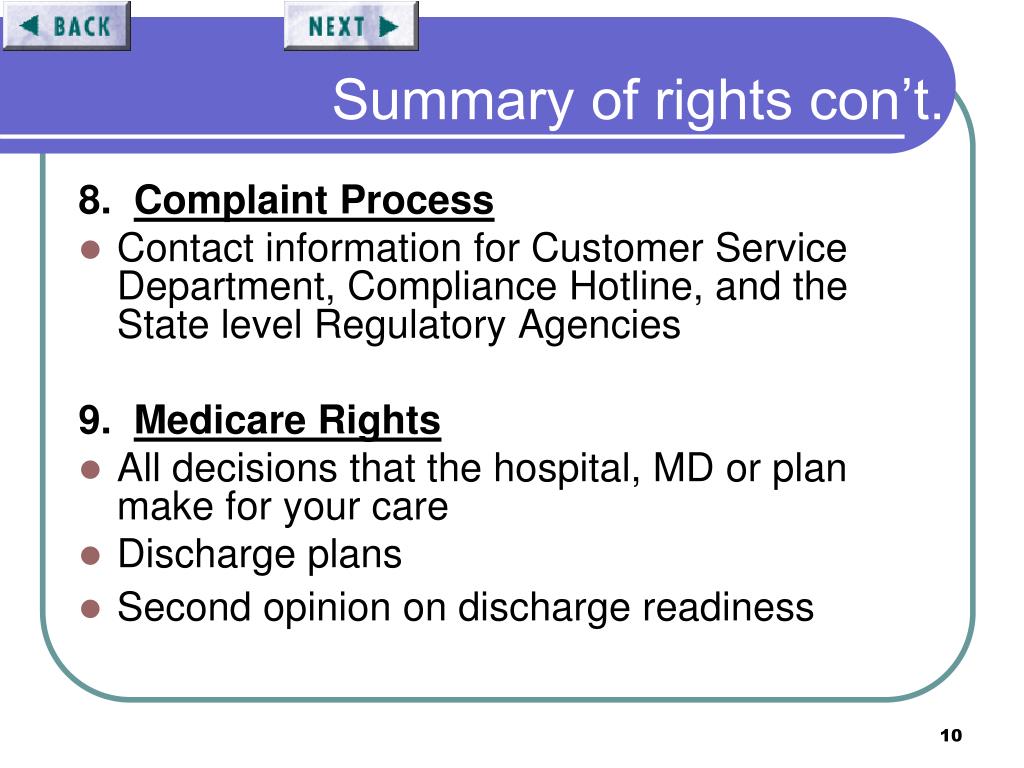 BACK

NEXT

Summary of rights con't.

8. Complaint Process

- Contact information for Customer Service Department, Compliance Hotline, and the State level Regulatory Agencies

9. Medicare Rights

- All decisions that the hospital, MD or plan make for your care
- Discharge plans
- Second opinion on discharge readiness

10